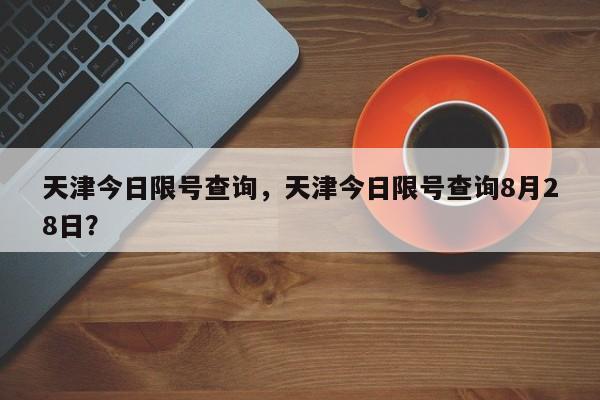 天津今日限号查询，天津今日限号查询8月28日?